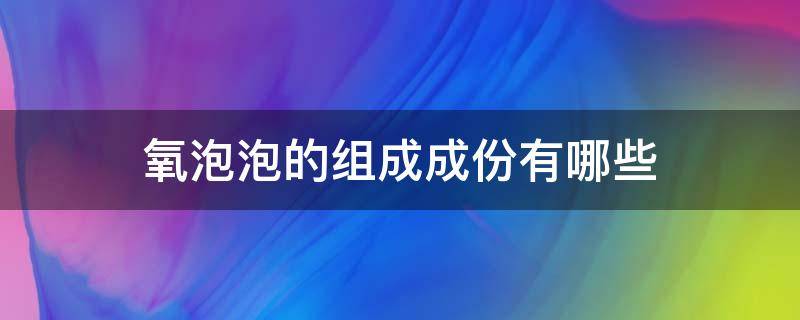 氧泡泡的组成成份有哪些